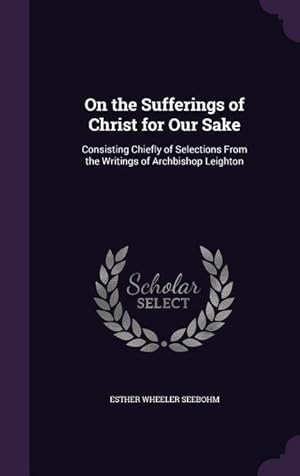 On the Sufferings of Christ for Our Sake

Consisting Chiefly of Selections From the Writings of Archbishop Leighton

Scholar SELECT

ESTHER WHEELER SEEBOHM